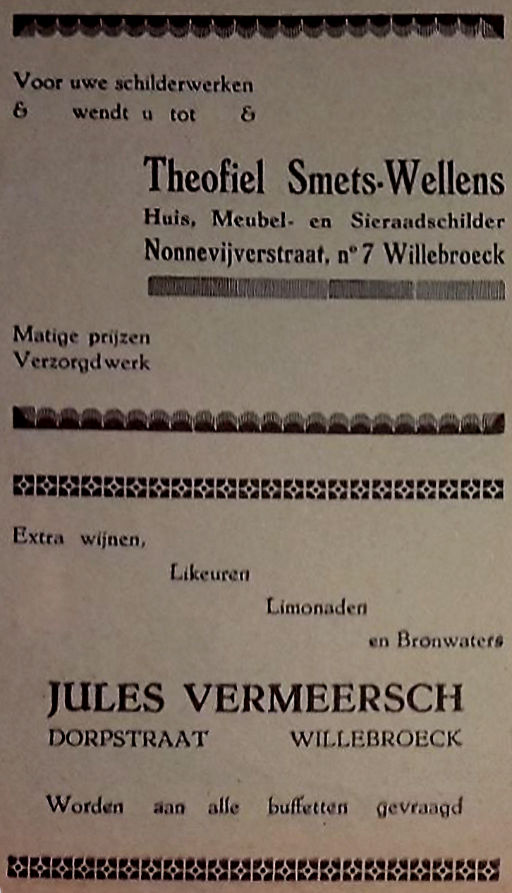 Voor uwe schilderwerken
& wendt u tot &

Theofiel Smets-Wellens
Huis, Meubel- en Sieraadschilder
Nonnevijverstraat, n° 7 Willebroeck

Matige prijzen
Verzorgd werk

Extra wijnen,
Likeuren
Limonaden
en Bronwaters

JULES VERMEERSCH
DORPSTRAAT WILLEBROECK

Worden aan alle buffetten gevraagd